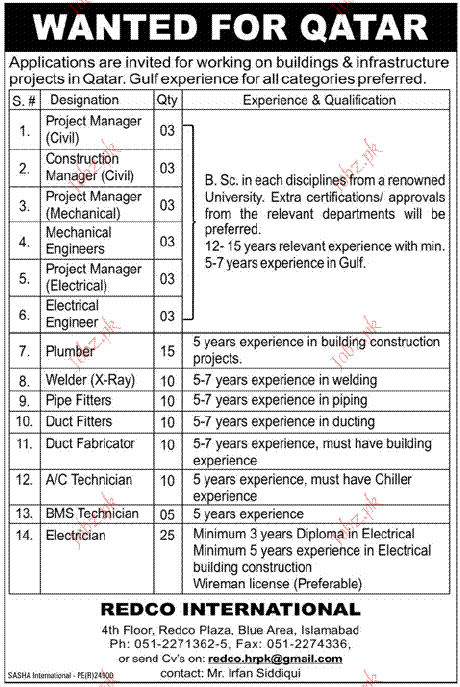 WANTED FOR QATAR

Applications are invited for working on buildings & infrastructure projects in Qatar. Gulf experience for all categories preferred.

| S. # | Designation | Qty | Experience & Qualification |
|---|---|---|---|
| 1. | Project Manager (Civil) | 03 | B. Sc. in each disciplines from a renowned University. Extra certifications/ approvals from the relevant departments will be preferred. 12- 15 years relevant experience with min. 5-7 years experience in Gulf. |
| 2. | Construction Manager (Civil) | 03 | |
| 3. | Project Manager (Mechanical) | 03 | |
| 4. | Mechanical Engineers | 03 | |
| 5. | Project Manager (Electrical) | 03 | |
| 6. | Electrical Engineer | 03 | |
| 7. | Plumber | 15 | 5 years experience in building construction projects. |
| 8. | Welder (X-Ray) | 10 | 5-7 years experience in welding |
| 9. | Pipe Fitters | 10 | 5-7 years experience in piping |
| 10. | Duct Fitters | 10 | 5-7 years experience in ducting |
| 11. | Duct Fabricator | 10 | 5-7 years experience, must have building experience |
| 12. | A/C Technician | 10 | 5 years experience, must have Chiller experience |
| 13. | BMS Technician | 05 | 5 years experience |
| 14. | Electrician | 25 | Minimum 3 years Diploma in Electrical Minimum 5 years experience in Electrical building construction Wireman license (Preferable) |

REDCO INTERNATIONAL

4th Floor, Redco Plaza, Blue Area, Islamabad
Ph: 051-2271362-5, Fax: 051-2274336,
or send Cv's on: redco.hrpk@gmail.com
contact: Mr. Irfan Siddiqui

SASHA International - PE(R)24900

Jobz.pk